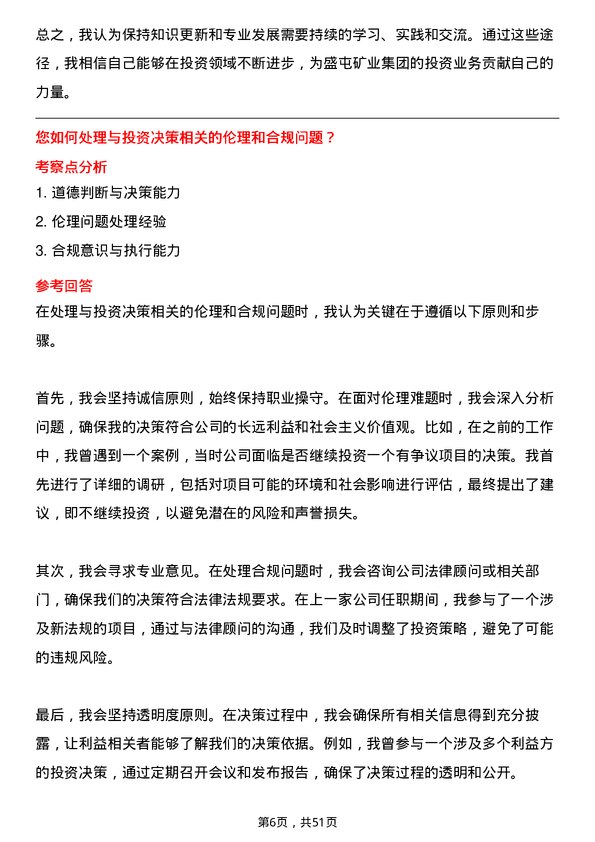 总之，我认为保持知识更新和专业发展需要持续的学习、实践和交流。通过这些途径，我相信自己能够在投资领域不断进步，为盛屯矿业集团的投资业务贡献自己的力量。

您如何处理与投资决策相关的伦理和合规问题？

考察点分析

1. 道德判断与决策能力
2. 伦理问题处理经验
3. 合规意识与执行能力

参考回答

在处理与投资决策相关的伦理和合规问题时，我认为关键在于遵循以下原则和步骤。

首先，我会坚持诚信原则，始终保持职业操守。在面对伦理难题时，我会深入分析问题，确保我的决策符合公司的长远利益和社会主义价值观。比如，在之前的工作中，我曾遇到一个案例，当时公司面临是否继续投资一个有争议项目的决策。我首先进行了详细的调研，包括对项目可能的环境和社会影响进行评估，最终提出了建议，即不继续投资，以避免潜在的风险和声誉损失。

其次，我会寻求专业意见。在处理合规问题时，我会咨询公司法律顾问或相关部门，确保我们的决策符合法律法规要求。在上一家公司任职期间，我参与了一个涉及新法规的项目，通过与法律顾问的沟通，我们及时调整了投资策略，避免了可能的违规风险。

最后，我会坚持透明度原则。在决策过程中，我会确保所有相关信息得到充分披露，让利益相关者能够了解我们的决策依据。例如，我曾参与一个涉及多个利益方的投资决策，通过定期召开会议和发布报告，确保了决策过程的透明和公开。

第6页，共51页